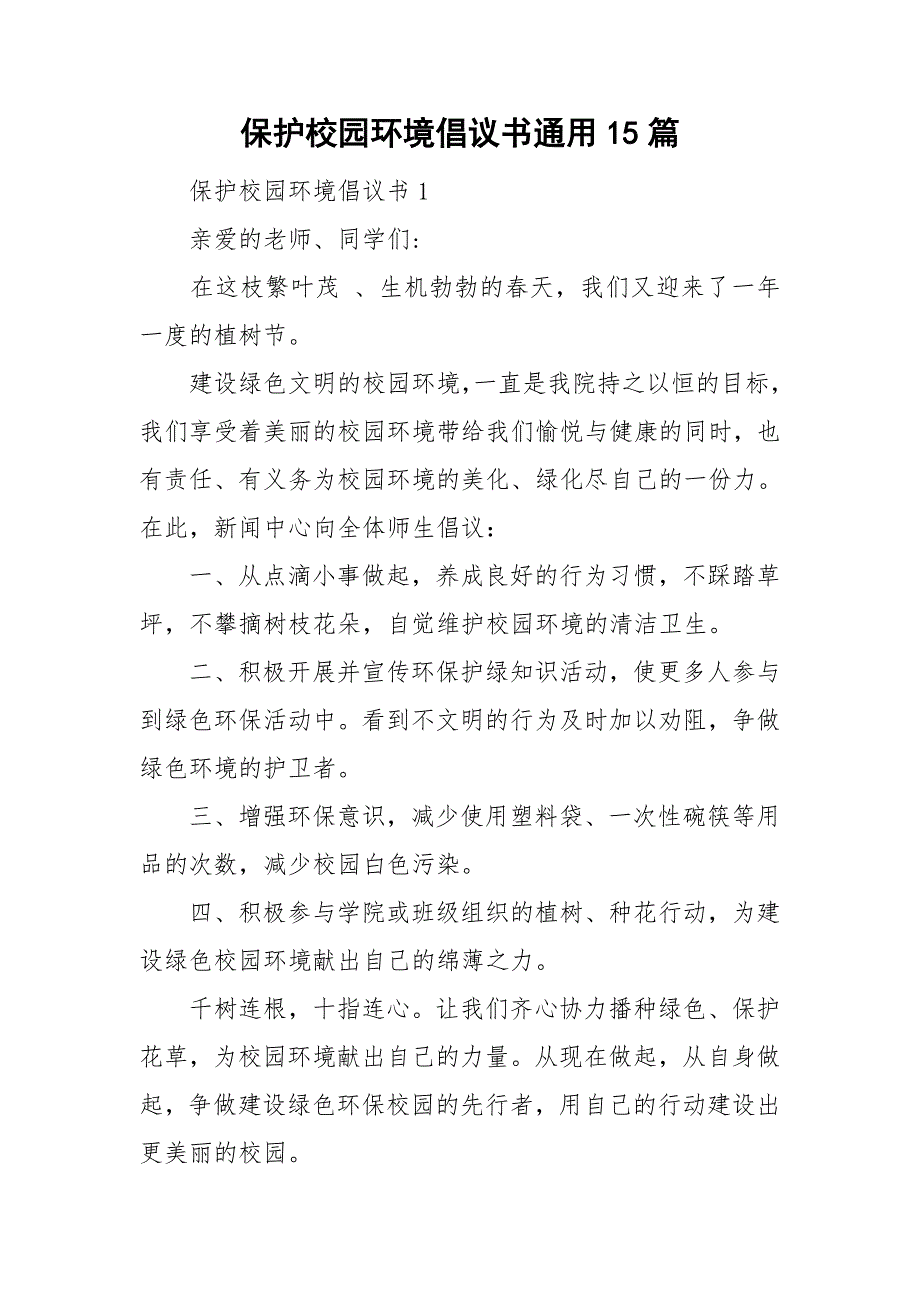 保护校园环境倡议书通用15篇

保护校园环境倡议书1

亲爱的老师、同学们:

在这枝繁叶茂 、生机勃勃的春天，我们又迎来了一年一度的植树节。

建设绿色文明的校园环境,一直是我院持之以恒的目标，我们享受着美丽的校园环境带给我们愉悦与健康的同时，也有责任、有义务为校园环境的美化、绿化尽自己的一份力。在此，新闻中心向全体师生倡议：

一、从点滴小事做起，养成良好的行为习惯，不踩踏草坪，不攀摘树枝花朵，自觉维护校园环境的清洁卫生。

二、积极开展并宣传环保护绿知识活动，使更多人参与到绿色环保活动中。看到不文明的行为及时加以劝阻，争做绿色环境的护卫者。

三、增强环保意识，减少使用塑料袋、一次性碗筷等用品的次数，减少校园白色污染。

四、积极参与学院或班级组织的植树、种花行动，为建设绿色校园环境献出自己的绵薄之力。

千树连根，十指连心。让我们齐心协力播种绿色、保护花草，为校园环境献出自己的力量。从现在做起，从自身做起，争做建设绿色环保校园的先行者，用自己的行动建设出更美丽的校园。